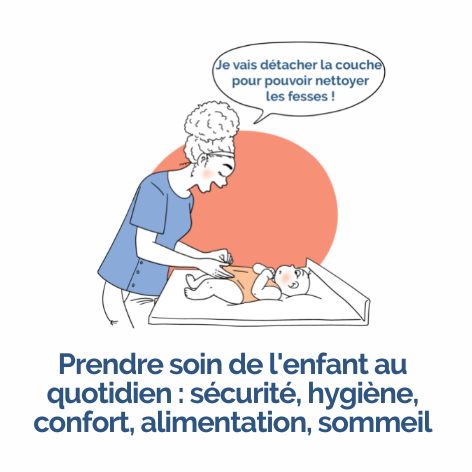 Je vais détacher la couche pour pouvoir nettoyer les fesses !

Prendre soin de l'enfant au quotidien : sécurité, hygiène, confort, alimentation, sommeil